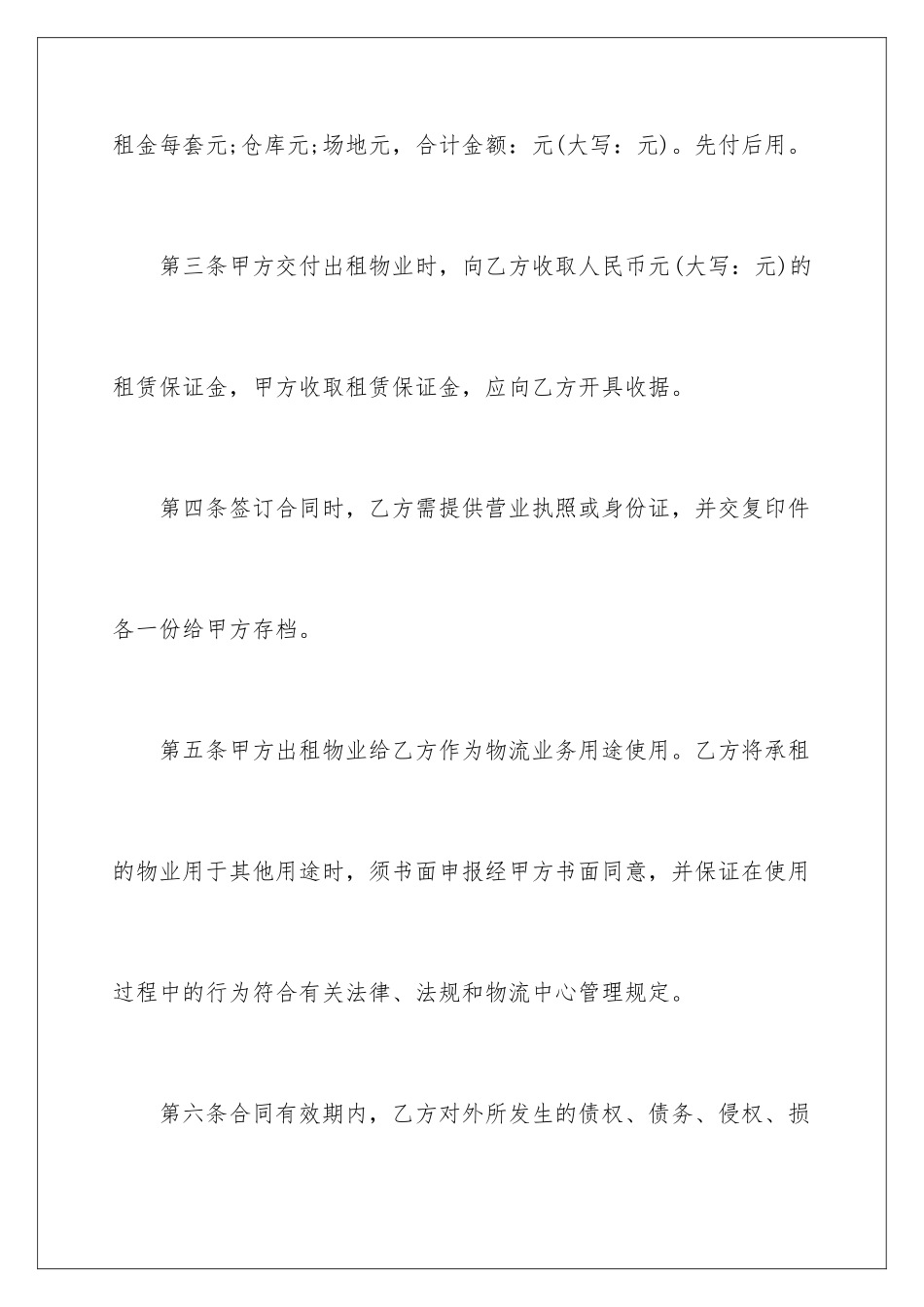 租金每套元;仓库元;场地元，合计金额：元(大写：元)。先付后用。

第三条甲方交付出租物业时，向乙方收取人民币元(大写：元)的租赁保证金，甲方收取租赁保证金，应向乙方开具收据。

第四条签订合同时，乙方需提供营业执照或身份证，并交复印件各一份给甲方存档。

第五条甲方出租物业给乙方作为物流业务用途使用。乙方将承租的物业用于其他用途时，须书面申报经甲方书面同意，并保证在使用过程中的行为符合有关法律、法规和物流中心管理规定。

第六条合同有效期内，乙方对外所发生的债权、债务、侵权、损